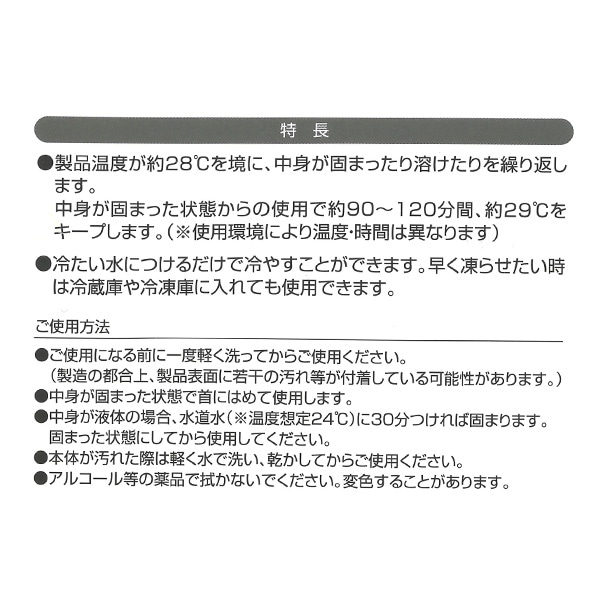 特　長

●製品温度が約28℃を境に、中身が固まったり溶けたりを繰り返します。
中身が固まった状態からの使用で約90～120分間、約29℃をキープします。（※使用環境により温度･時間は異なります）

●冷たい水につけるだけで冷やすことができます。早く凍らせたい時は冷蔵庫や冷凍庫に入れても使用できます。

ご使用方法

●ご使用になる前に一度軽く洗ってからご使用ください。
（製造の都合上、製品表面に若干の汚れ等が付着している可能性があります。）
●中身が固まった状態で首にはめて使用します。
●中身が液体の場合、水道水（※温度想定24℃）に30分つければ固まります。
固まった状態にしてから使用してください。
●本体が汚れた際は軽く水で洗い、乾かしてからご使用ください。
●アルコール等の薬品で拭かないでください。変色することがあります。